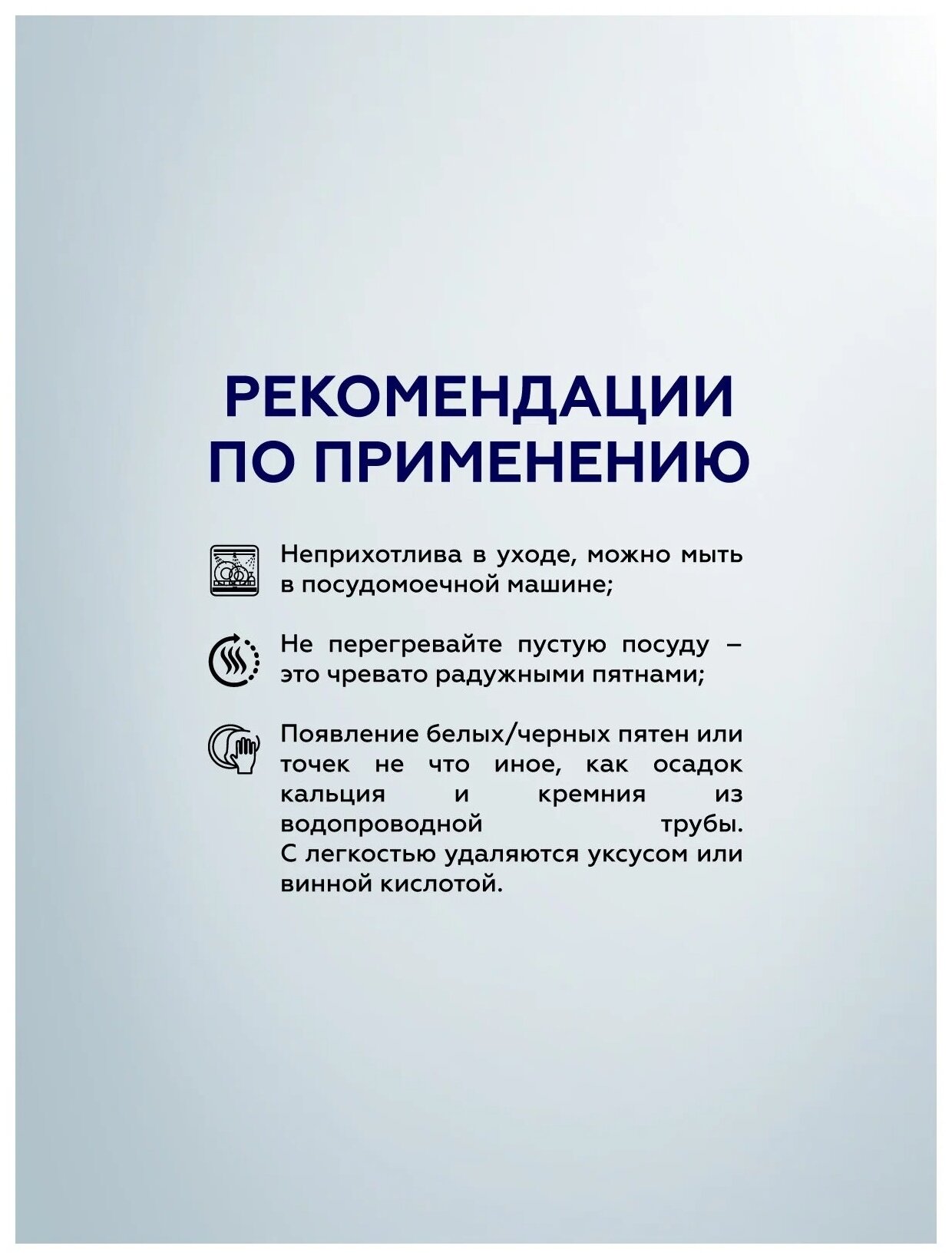 РЕКОМЕНДАЦИИ ПО ПРИМЕНЕНИЮ

Неприхотлива в уходе, можно мыть в посудомоечной машине;

Не перегревайте пустую посуду – это чревато радужными пятнами;

Появление белых/черных пятен или точек не что иное, как осадок кальция и кремния из водопроводной трубы. С легкостью удаляются уксусом или винной кислотой.